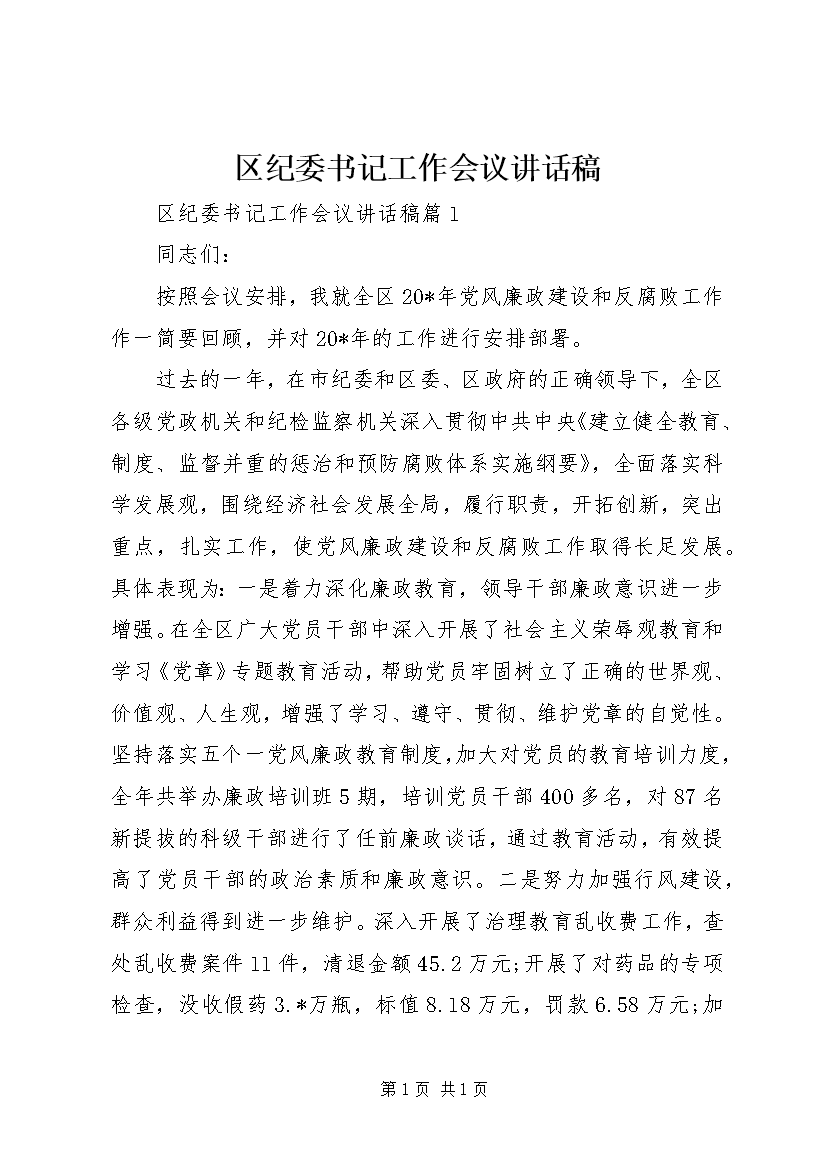 区纪委书记工作会议讲话稿

区纪委书记工作会议讲话稿篇1

同志们：

按照会议安排，我就全区20*年党风廉政建设和反腐败工作作一简要回顾，并对20*年的工作进行安排部署。

过去的一年，在市纪委和区委、区政府的正确领导下，全区各级党政机关和纪检监察机关深入贯彻中共中央《建立健全教育、制度、监督并重的惩治和预防腐败体系实施纲要》，全面落实科学发展观，围绕经济社会发展全局，履行职责，开拓创新，突出重点，扎实工作，使党风廉政建设和反腐败工作取得长足发展。具体表现为：一是着力深化廉政教育，领导干部廉政意识进一步增强。在全区广大党员干部中深入开展了社会主义荣辱观教育和学习《党章》专题教育活动，帮助党员牢固树立了正确的世界观、价值观、人生观，增强了学习、遵守、贯彻、维护党章的自觉性。坚持落实五个一党风廉政教育制度，加大对党员的教育培训力度，全年共举办廉政培训班5期，培训党员干部400多名，对87名新提拔的科级干部进行了任前廉政谈话，通过教育活动，有效提高了党员干部的政治素质和廉政意识。二是努力加强行风建设，群众利益得到进一步维护。深入开展了治理教育乱收费工作，查处乱收费案件11件，清退金额45.2万元;开展了对药品的专项检查，没收假药3.*万瓶，标值8.18万元，罚款6.58万元;加

第1页 共1页